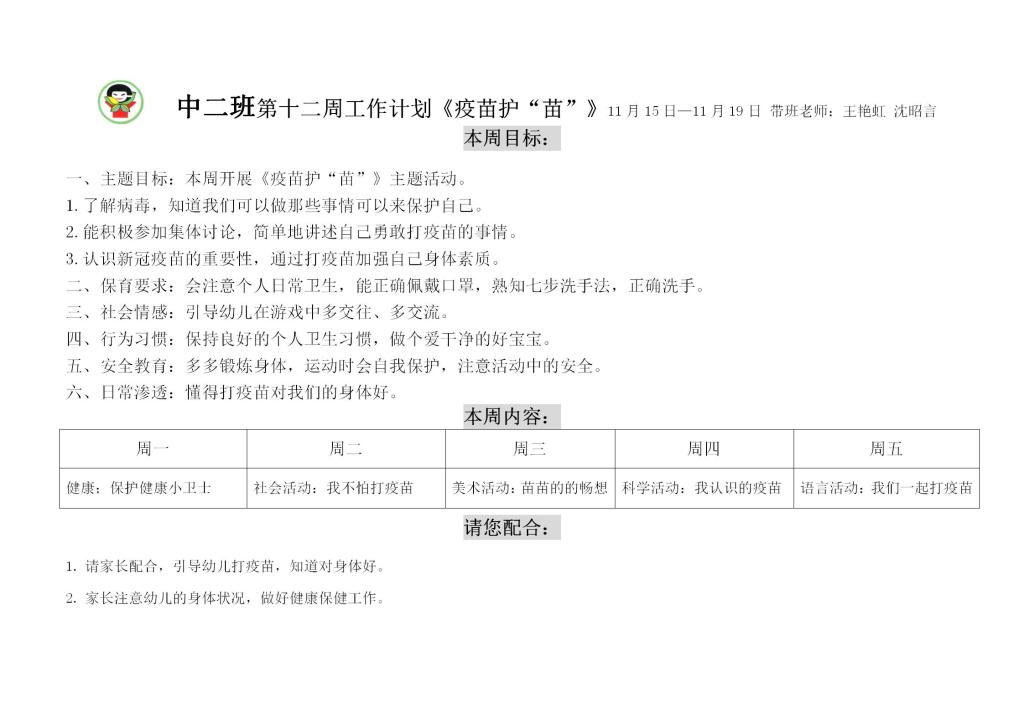 中二班第十二周工作计划《疫苗护“苗”》11 月 15 日—11 月 19 日 带班老师：王艳虹 沈昭言

本周目标：

一、主题目标：本周开展《疫苗护“苗”》主题活动。
1. 了解病毒，知道我们可以做那些事情可以来保护自己。
2. 能积极参加集体讨论，简单地讲述自己勇敢打疫苗的事情。
3. 认识新冠疫苗的重要性，通过打疫苗加强自己身体素质。
二、保育要求：会注意个人日常卫生，能正确佩戴口罩，熟知七步洗手法，正确洗手。
三、社会情感：引导幼儿在游戏中多交往、多交流。
四、行为习惯：保持良好的个人卫生习惯，做个爱干净的好宝宝。
五、安全教育：多多锻炼身体，运动时会自我保护，注意活动中的安全。
六、日常渗透：懂得打疫苗对我们的身体好。

本周内容：

| 周一 | 周二 | 周三 | 周四 | 周五 |
|---|---|---|---|---|
| 健康：保护健康小卫士 | 社会活动：我不怕打疫苗 | 美术活动：苗苗的的畅想 | 科学活动：我认识的疫苗 | 语言活动：我们一起打疫苗 |

请您配合：

1. 请家长配合，引导幼儿打疫苗，知道对身体好。
2. 家长注意幼儿的身体状况，做好健康保健工作。